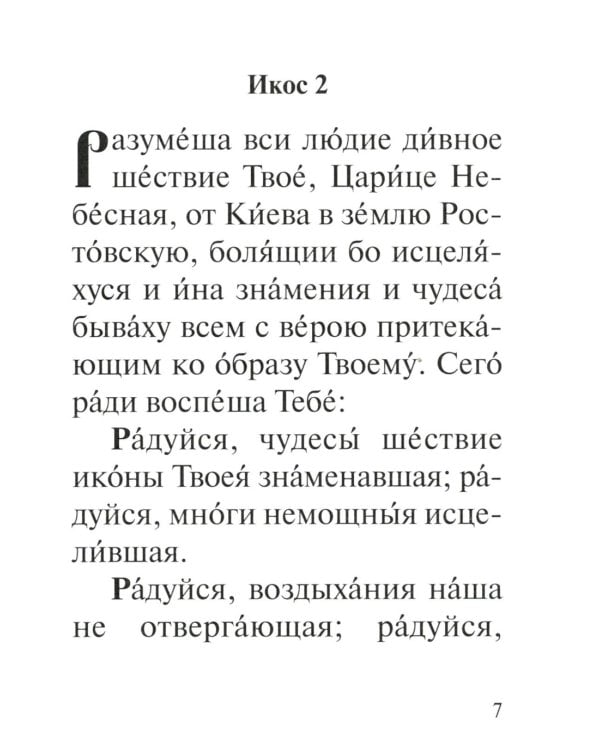 Икос 2

Разуме́ша вси лю́дие ди́вное ше́ствие Твое́, Цари́це Небе́сная, от Ки́ева в зе́млю Росто́вскую, боля́щии бо исцеля́хуся и и́на зна́мения и чудеса́ быва́ху всем с ве́рою притека́ющим ко о́бразу Твоему́. Сего́ ра́ди воспе́ша Тебе́:

Ра́дуйся, чудесы́ ше́ствие ико́ны Твоея́ зна́менавшая; ра́дуйся, мно́ги немощны́я исцели́вшая.

Ра́дуйся, воздыха́ния на́ша не отверга́ющая; ра́дуйся,

7